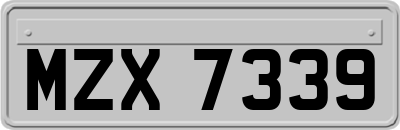 MZX 7339